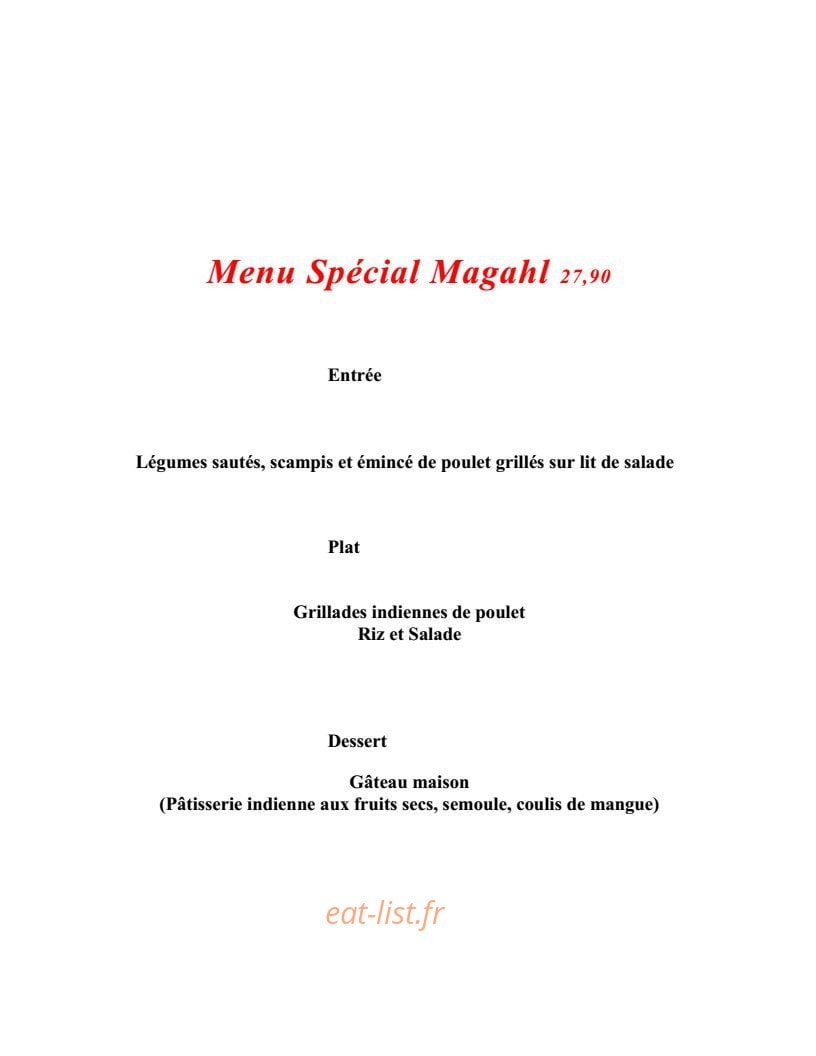 Menu Spécial Magahl 27,90

Entrée

Légumes sautés, scampis et émincé de poulet grillés sur lit de salade

Plat

Grillades indiennes de poulet
Riz et Salade

Dessert

Gâteau maison
(Pâtisserie indienne aux fruits secs, semoule, coulis de mangue)

eat-list.fr